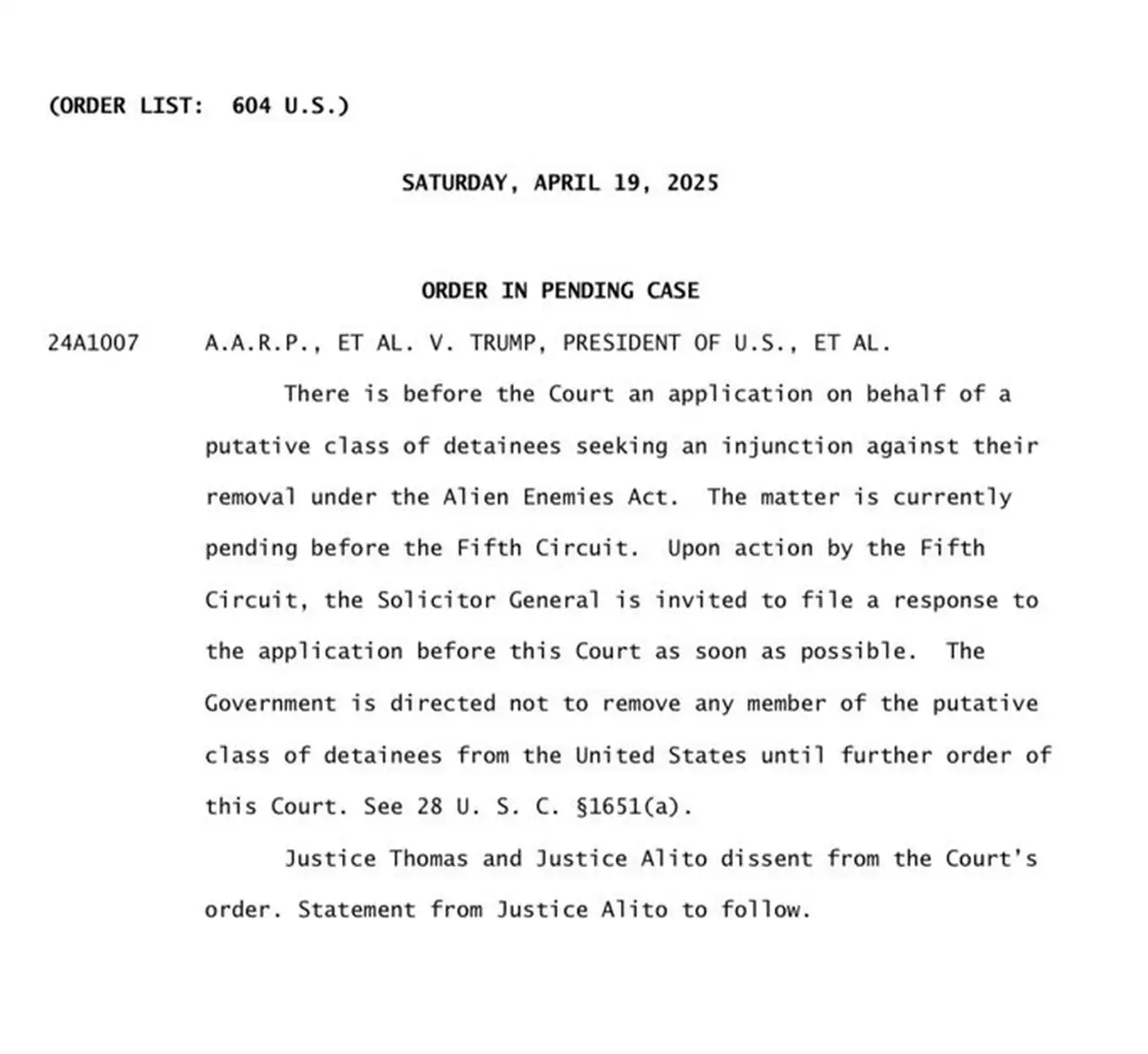 (ORDER LIST: 604 U.S.)

SATURDAY, APRIL 19, 2025

ORDER IN PENDING CASE

24A1007 A.A.R.P., ET AL. V. TRUMP, PRESIDENT OF U.S., ET AL.

There is before the Court an application on behalf of a putative class of detainees seeking an injunction against their removal under the Alien Enemies Act. The matter is currently pending before the Fifth Circuit. Upon action by the Fifth Circuit, the Solicitor General is invited to file a response to the application before this Court as soon as possible. The Government is directed not to remove any member of the putative class of detainees from the United States until further order of this Court. See 28 U. S. C. §1651(a).

Justice Thomas and Justice Alito dissent from the Court's order. Statement from Justice Alito to follow.